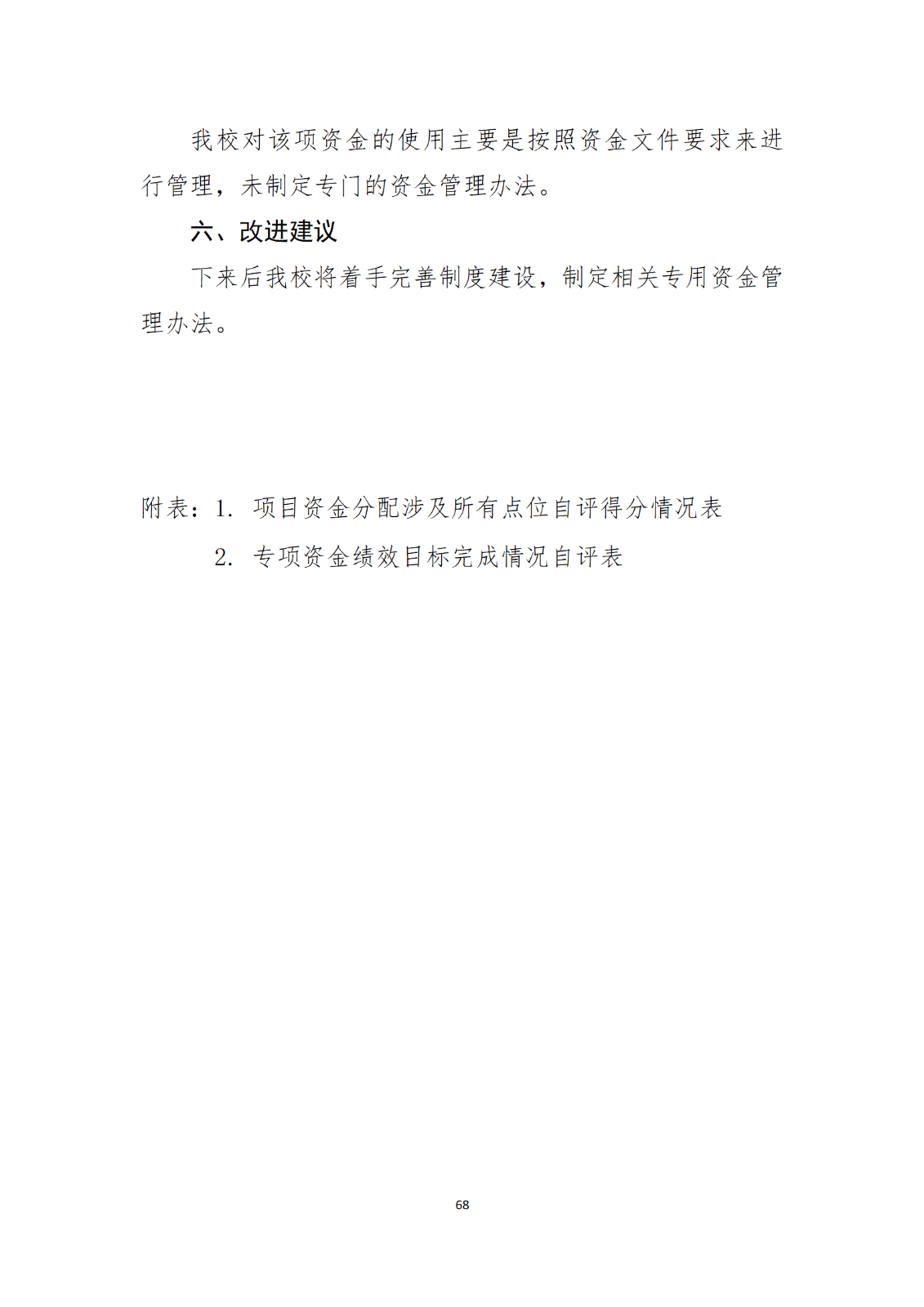 我校对该项资金的使用主要是按照资金文件要求来进行管理，未制定专门的资金管理办法。

六、改进建议

下来后我校将着手完善制度建设，制定相关专用资金管理办法。

附表：1. 项目资金分配涉及所有点位自评得分情况表

2. 专项资金绩效目标完成情况自评表

68